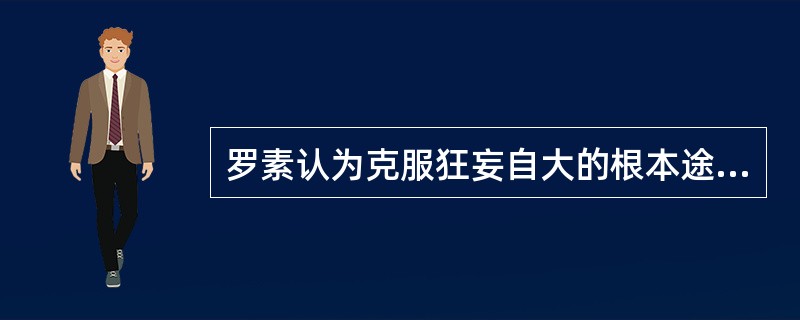 罗素认为克服狂妄自大的根本途...